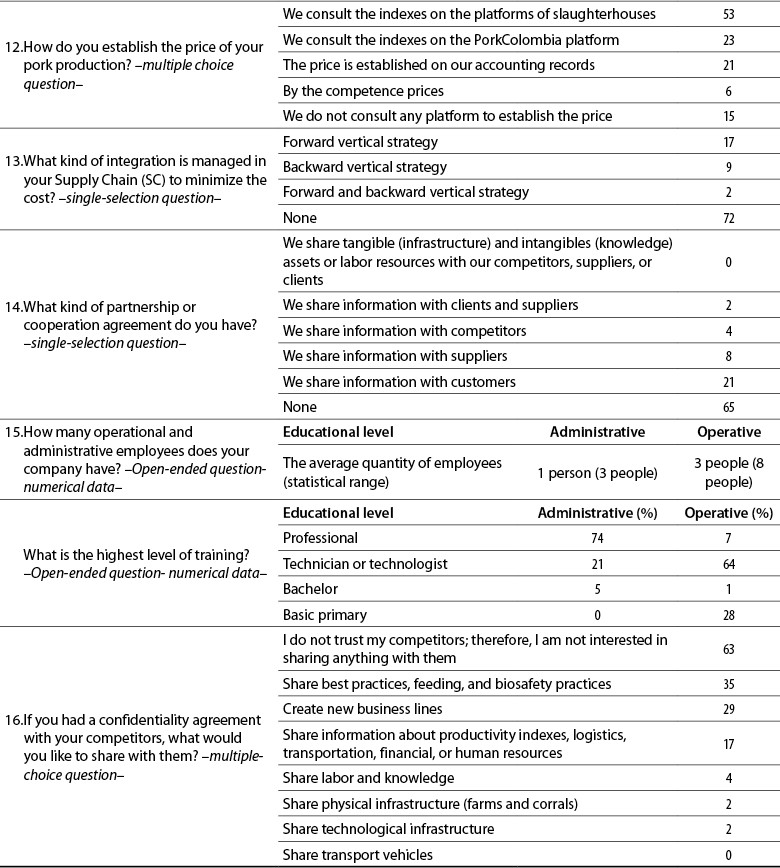 | | | | |
|---|---|---|---|
| 12.How do you establish the price of your pork production? –multiple choice question– | We consult the indexes on the platforms of slaughterhouses | | 53 |
| | We consult the indexes on the PorkColombia platform | | 23 |
| | The price is established on our accounting records | | 21 |
| | By the competence prices | | 6 |
| | We do not consult any platform to establish the price | | 15 |
| 13.What kind of integration is managed in your Supply Chain (SC) to minimize the cost? –single-selection question– | Forward vertical strategy | | 17 |
| | Backward vertical strategy | | 9 |
| | Forward and backward vertical strategy | | 2 |
| | None | | 72 |
| 14.What kind of partnership or cooperation agreement do you have? –single-selection question– | We share tangible (infrastructure) and intangibles (knowledge) assets or labor resources with our competitors, suppliers, or clients | | 0 |
| | We share information with clients and suppliers | | 2 |
| | We share information with competitors | | 4 |
| | We share information with suppliers | | 8 |
| | We share information with customers | | 21 |
| | None | | 65 |
| 15.How many operational and administrative employees does your company have? –Open-ended question- numerical data– | Educational level | Administrative | Operative |
| | The average quantity of employees (statistical range) | 1 person (3 people) | 3 people (8 people) |
| What is the highest level of training? –Open-ended question- numerical data– | Educational level | Administrative (%) | Operative (%) |
| | Professional | 74 | 7 |
| | Technician or technologist | 21 | 64 |
| | Bachelor | 5 | 1 |
| | Basic primary | 0 | 28 |
| 16.If you had a confidentiality agreement with your competitors, what would you like to share with them? –multiple-choice question– | I do not trust my competitors; therefore, I am not interested in sharing anything with them | | 63 |
| | Share best practices, feeding, and biosafety practices | | 35 |
| | Create new business lines | | 29 |
| | Share information about productivity indexes, logistics, transportation, financial, or human resources | | 17 |
| | Share labor and knowledge | | 4 |
| | Share physical infrastructure (farms and corrals) | | 2 |
| | Share technological infrastructure | | 2 |
| | Share transport vehicles | | 0 |